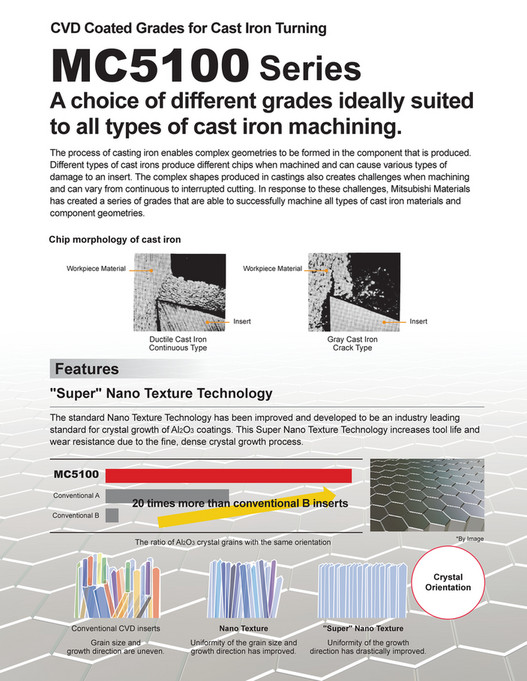 CVD Coated Grades for Cast Iron Turning

MC5100 Series

A choice of different grades ideally suited to all types of cast iron machining.

The process of casting iron enables complex geometries to be formed in the component that is produced. Different types of cast irons produce different chips when machined and can cause various types of damage to an insert. The complex shapes produced in castings also creates challenges when machining and can vary from continuous to interrupted cutting. In response to these challenges, Mitsubishi Materials has created a series of grades that are able to successfully machine all types of cast iron materials and component geometries.

Chip morphology of cast iron

Workpiece Material
Insert
Ductile Cast Iron
Continuous Type

Workpiece Material
Insert
Gray Cast Iron
Crack Type

Features

"Super" Nano Texture Technology

The standard Nano Texture Technology has been improved and developed to be an industry leading standard for crystal growth of $Al_2O_3$ coatings. This Super Nano Texture Technology increases tool life and wear resistance due to the fine, dense crystal growth process.

MC5100
Conventional A
Conventional B
20 times more than conventional B inserts
The ratio of $Al_2O_3$ crystal grains with the same orientation

*By Image

Crystal Orientation

Conventional CVD inserts
Grain size and growth direction are uneven.

Nano Texture
Uniformity of the grain size and growth direction has improved.

"Super" Nano Texture
Uniformity of the growth direction has drastically improved.